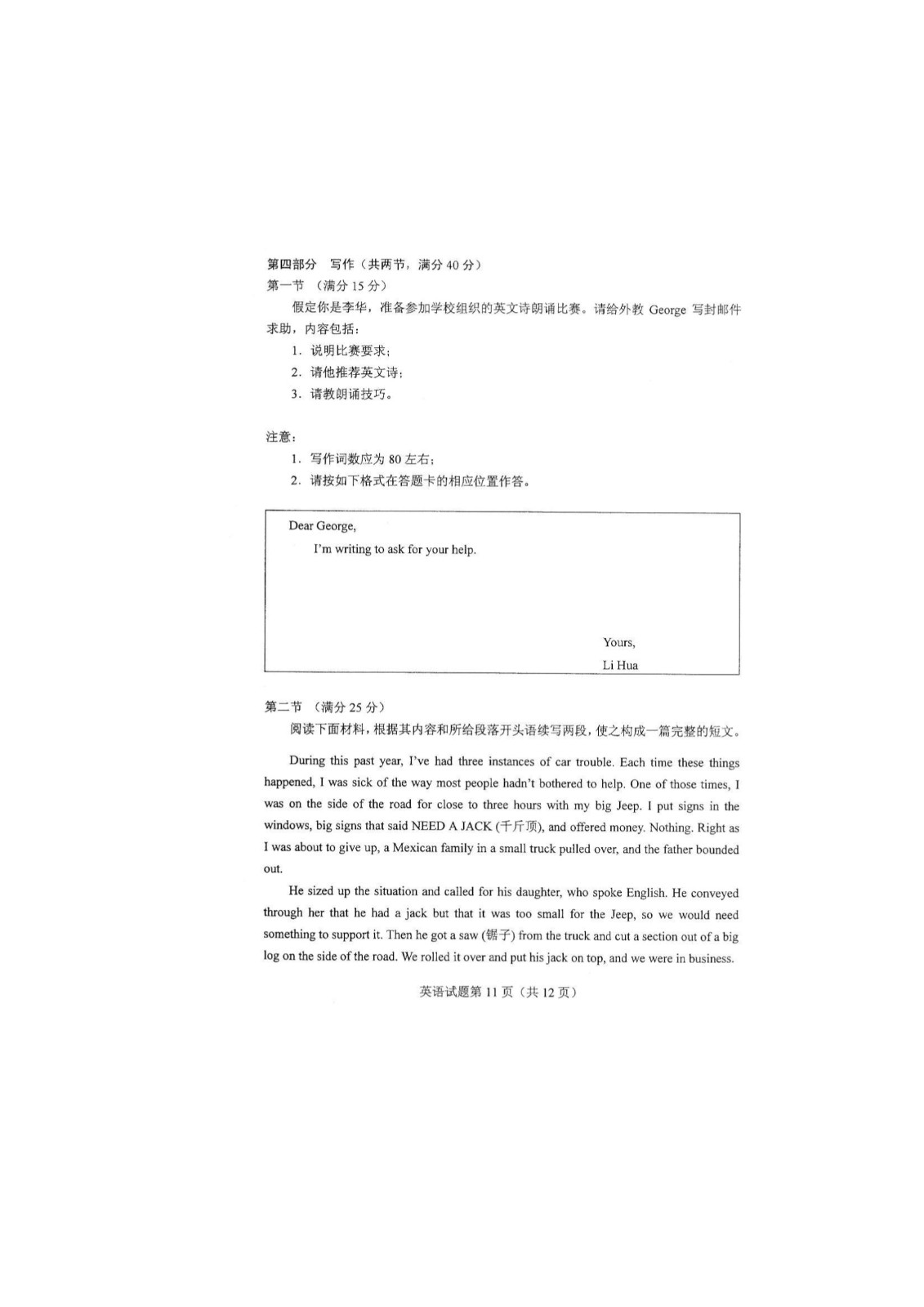 第四部分 写作（共两节，满分 40 分）
第一节 （满分 15 分）

假定你是李华，准备参加学校组织的英文诗朗诵比赛。请给外教 George 写封邮件求助，内容包括：

1. 说明比赛要求；
2. 请他推荐英文诗；
3. 请教朗诵技巧。

注意：

1. 写作词数应为 80 左右；
2. 请按如下格式在答题卡的相应位置作答。

Dear George,
I'm writing to ask for your help.

Yours,
Li Hua

第二节 （满分 25 分）

阅读下面材料，根据其内容和所给段落开头语续写两段，使之构成一篇完整的短文。

During this past year, I've had three instances of car trouble. Each time these things happened, I was sick of the way most people hadn't bothered to help. One of those times, I was on the side of the road for close to three hours with my big Jeep. I put signs in the windows, big signs that said NEED A JACK (千斤顶), and offered money. Nothing. Right as I was about to give up, a Mexican family in a small truck pulled over, and the father bounded out.

He sized up the situation and called for his daughter, who spoke English. He conveyed through her that he had a jack but that it was too small for the Jeep, so we would need something to support it. Then he got a saw (锯子) from the truck and cut a section out of a big log on the side of the road. We rolled it over and put his jack on top, and we were in business.

英语试题第 11 页（共 12 页）